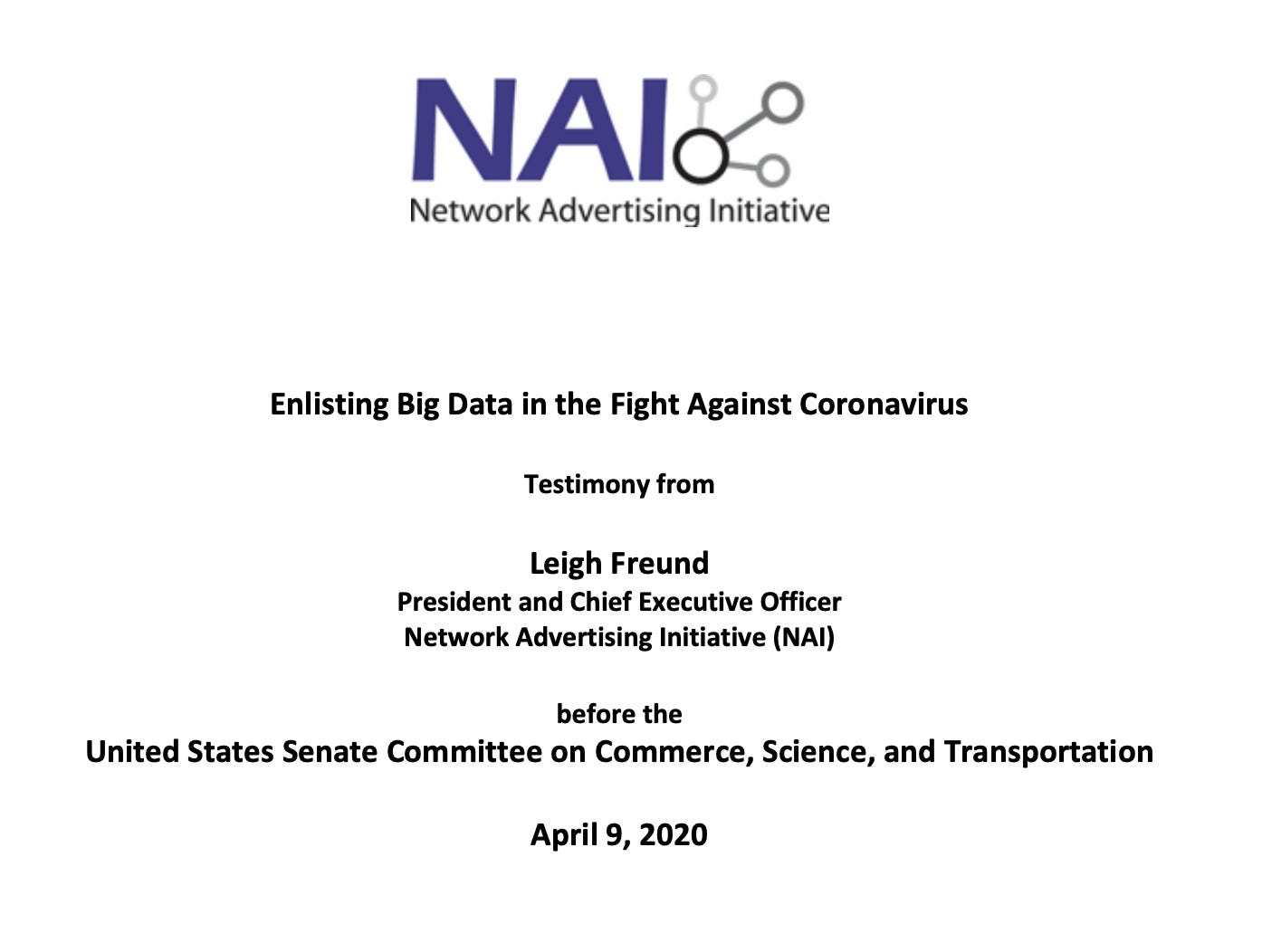 NAI
Network Advertising Initiative

Enlisting Big Data in the Fight Against Coronavirus

Testimony from

Leigh Freund
President and Chief Executive Officer
Network Advertising Initiative (NAI)

before the
United States Senate Committee on Commerce, Science, and Transportation

April 9, 2020